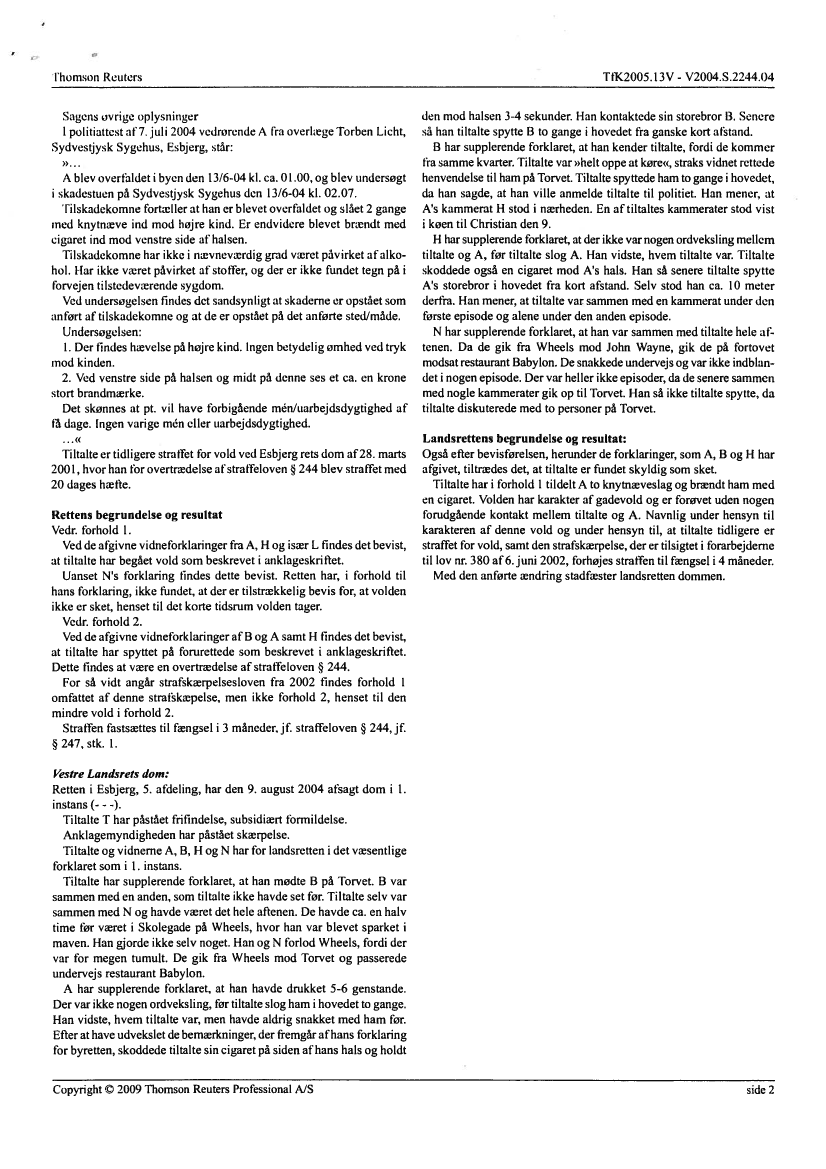 Thomson Reuters

TfK2005.13V - V2004.S.2244.04

Sagens øvrige oplysninger

I politiattest af 7. juli 2004 vedrørende A fra overlæge Torben Licht, Sydvestjysk Sygehus, Esbjerg, står:

»...

A blev overfaldet i byen den 13/6-04 kl. ca. 01.00, og blev undersøgt i skadestuen på Sydvestjysk Sygehus den 13/6-04 kl. 02.07.

Tilskadekomne fortæller at han er blevet overfaldet og slået 2 gange med knytnæve ind mod højre kind. Er endvidere blevet brændt med cigaret ind mod venstre side af halsen.

Tilskadekomne har ikke i nævneværdig grad været påvirket af alkohol. Har ikke været påvirket af stoffer, og der er ikke fundet tegn på i forvejen tilstedeværende sygdom.

Ved undersøgelsen findes det sandsynligt at skaderne er opstået som anført af tilskadekomne og at de er opstået på det anførte sted/måde.

Undersøgelsen:

1. Der findes hævelse på højre kind. Ingen betydelig ømhed ved tryk mod kinden.

2. Ved venstre side på halsen og midt på denne ses et ca. en krone stort brandmærke.

Det skønnes at pt. vil have forbigående mén/uarbejdsdygtighed af få dage. Ingen varige mén eller uarbejdsdygtighed.

...«

Tiltalte er tidligere straffet for vold ved Esbjerg rets dom af 28. marts 2001, hvor han for overtrædelse af straffeloven § 244 blev straffet med 20 dages hæfte.

Rettens begrundelse og resultat

Vedr. forhold 1.

Ved de afgivne vidneforklaringer fra A, H og især L findes det bevist, at tiltalte har begået vold som beskrevet i anklageskriftet.

Uanset N's forklaring findes dette bevist. Retten har, i forhold til hans forklaring, ikke fundet, at der er tilstrækkelig bevis for, at volden ikke er sket, henset til det korte tidsrum volden tager.

Vedr. forhold 2.

Ved de afgivne vidneforklaringer af B og A samt H findes det bevist, at tiltalte har spyttet på forurettede som beskrevet i anklageskriftet. Dette findes at være en overtrædelse af straffeloven § 244.

For så vidt angår strafskærpelsesloven fra 2002 findes forhold 1 omfattet af denne strafskærpelse, men ikke forhold 2, henset til den mindre vold i forhold 2.

Straffen fastsættes til fængsel i 3 måneder, jf. straffeloven § 244, jf. § 247, stk. 1.

Vestre Landsrets dom:

Retten i Esbjerg, 5. afdeling, har den 9. august 2004 afsagt dom i 1. instans (- - -).

Tiltalte T har påstået frifindelse, subsidiært formildelse.

Anklagemyndigheden har påstået skærpelse.

Tiltalte og vidnerne A, B, H og N har for landsretten i det væsentlige forklaret som i 1. instans.

Tiltalte har supplerende forklaret, at han mødte B på Torvet. B var sammen med en anden, som tiltalte ikke havde set før. Tiltalte selv var sammen med N og havde været det hele aftenen. De havde ca. en halv time før været i Skolegade på Wheels, hvor han var blevet sparket i maven. Han gjorde ikke selv noget. Han og N forlod Wheels, fordi der var for megen tumult. De gik fra Wheels mod Torvet og passerede undervejs restaurant Babylon.

A har supplerende forklaret, at han havde drukket 5-6 genstande. Der var ikke nogen ordveksling, før tiltalte slog ham i hovedet to gange. Han vidste, hvem tiltalte var, men havde aldrig snakket med ham før. Efter at have udvekslet de bemærkninger, der fremgår af hans forklaring for byretten, skoddede tiltalte sin cigaret på siden af hans hals og holdt den mod halsen 3-4 sekunder. Han kontaktede sin storebror B. Senere så han tiltalte spytte B to gange i hovedet fra ganske kort afstand.

B har supplerende forklaret, at han kender tiltalte, fordi de kommer fra samme kvarter. Tiltalte var »helt oppe at køre«, straks vidnet rettede henvendelse til ham på Torvet. Tiltalte spyttede ham to gange i hovedet, da han sagde, at han ville anmelde tiltalte til politiet. Han mener, at A's kammerat H stod i nærheden. En af tiltaltes kammerater stod vist i køen til Christian den 9.

H har supplerende forklaret, at der ikke var nogen ordveksling mellem tiltalte og A, før tiltalte slog A. Han vidste, hvem tiltalte var. Tiltalte skoddede også en cigaret mod A's hals. Han så senere tiltalte spytte A's storebror i hovedet fra kort afstand. Selv stod han ca. 10 meter derfra. Han mener, at tiltalte var sammen med en kammerat under den første episode og alene under den anden episode.

N har supplerende forklaret, at han var sammen med tiltalte hele aftenen. Da de gik fra Wheels mod John Wayne, gik de på fortovet modsat restaurant Babylon. De snakkede undervejs og var ikke indblandet i nogen episode. Der var heller ikke episoder, da de senere sammen med nogle kammerater gik op til Torvet. Han så ikke tiltalte spytte, da tiltalte diskuterede med to personer på Torvet.

Landsrettens begrundelse og resultat:

Også efter bevisførelsen, herunder de forklaringer, som A, B og H har afgivet, tiltrædes det, at tiltalte er fundet skyldig som sket.

Tiltalte har i forhold 1 tildelt A to knytnæveslag og brændt ham med en cigaret. Volden har karakter af gadevold og er forøvet uden nogen forudgående kontakt mellem tiltalte og A. Navnlig under hensyn til karakteren af denne vold og under hensyn til, at tiltalte tidligere er straffet for vold, samt den strafskærpelse, der er tilsigtet i forarbejderne til lov nr. 380 af 6. juni 2002, forhøjes straffen til fængsel i 4 måneder.

Med den anførte ændring stadfæster landsretten dommen.

Copyright © 2009 Thomson Reuters Professional A/S

side 2